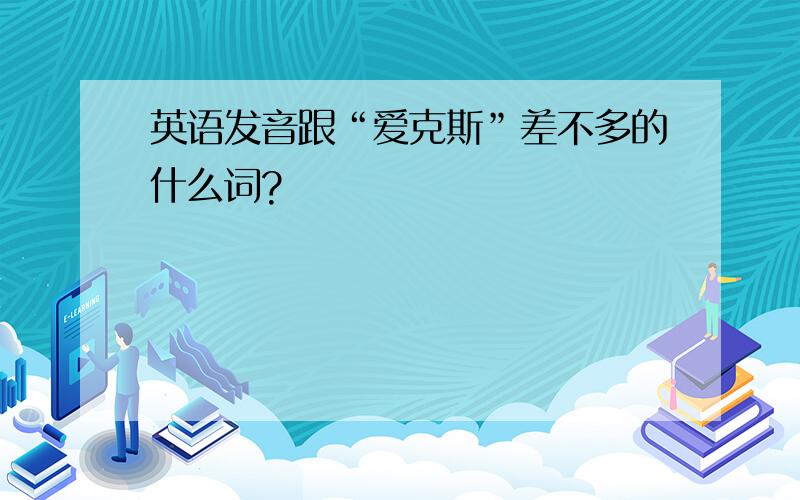 英语发音跟“爱克斯”差不多的什么词?

E-LEARNING